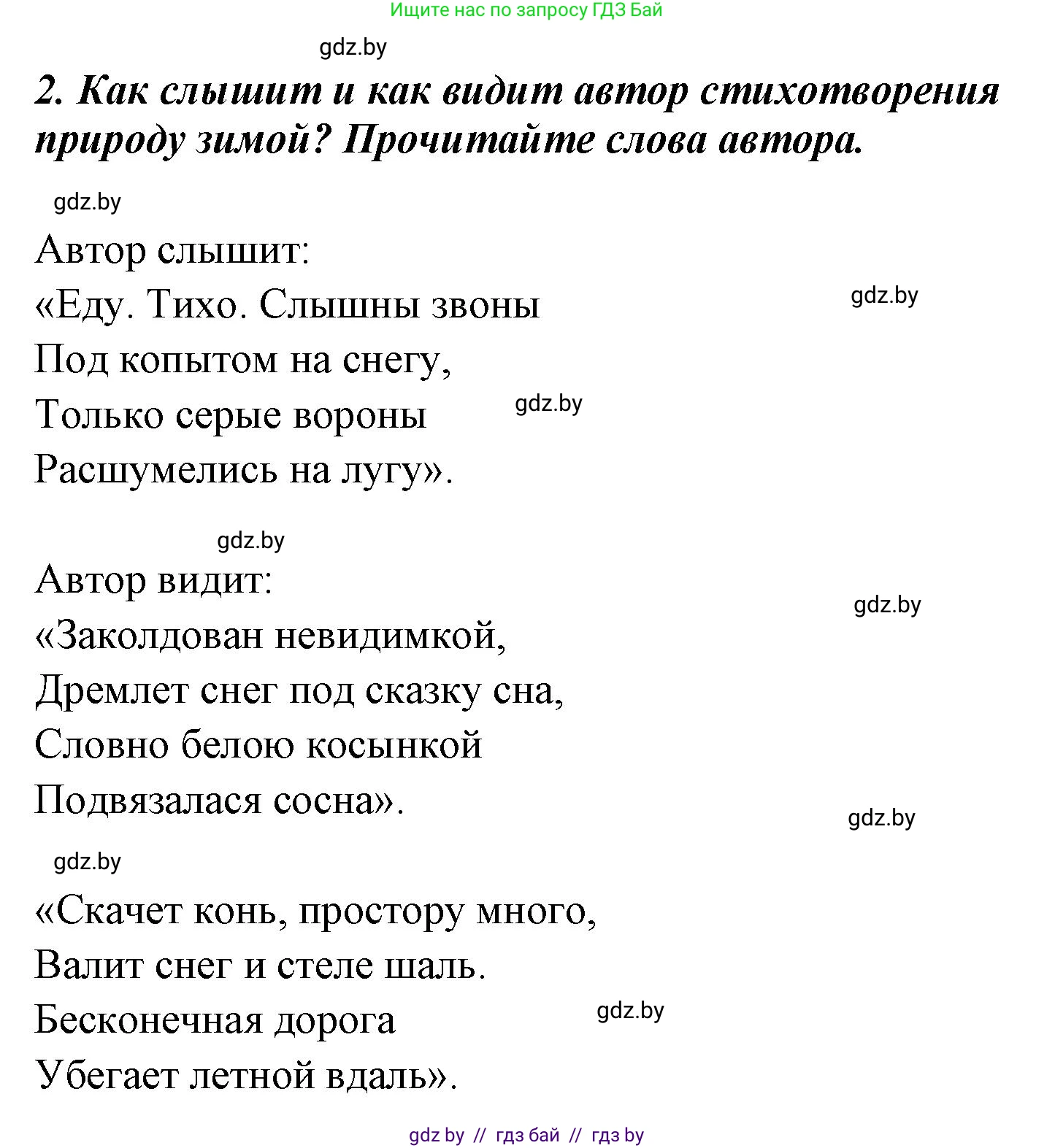 Ищите нас по запросу ГДЗ Бай

gdz.by

2. Как слышит и как видит автор стихотворения природу зимой? Прочитайте слова автора.

gdz.by

Автор слышит:
«Еду. Тихо. Слышны звоны
Под копытом на снегу,
Только серые вороны
Расшумелись на лугу».

gdz.by

gdz.by

gdz.by

Автор видит:
«Заколдован невидимкой,
Дремлет снег под сказку сна,
Словно белою косынкой
Подвязалася сосна».

gdz.by

gdz.by

gdz.by

«Скачет конь, простору много,
Валит снег и стеле шаль.
Бесконечная дорога
Убегает летной вдаль».

gdz.by

gdz by // гдз бай // гдз by